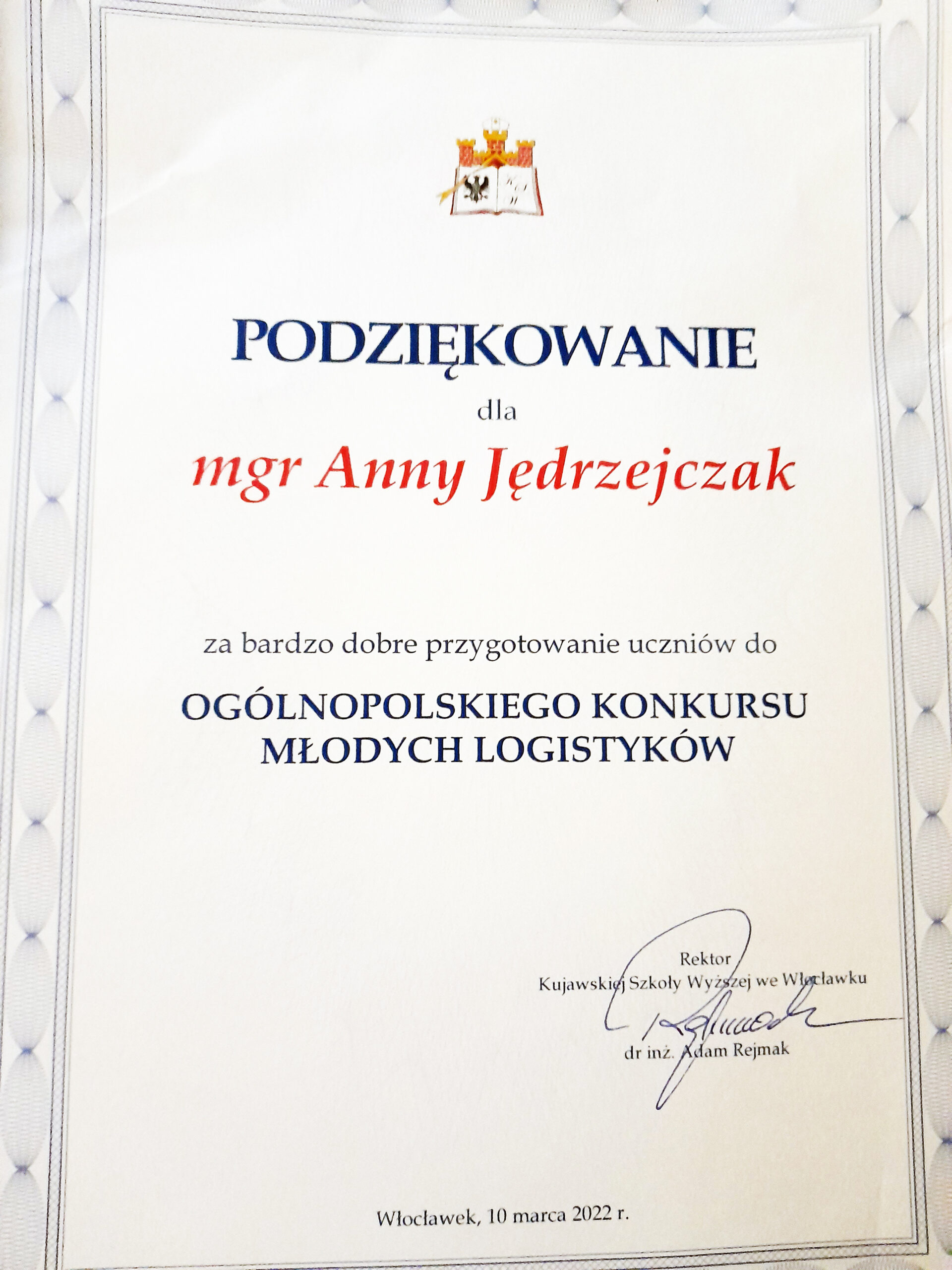 PODZIĘKOWANIE

dla

mgr Anny Jędrzejczak

za bardzo dobre przygotowanie uczniów do

OGÓLNOPOLSKIEGO KONKURSU MŁODYCH LOGISTYKÓW

Rektor
Kujawskiej Szkoły Wyższej we Włocławku

dr inż. Adam Rejmak

Włocławek, 10 marca 2022 r.